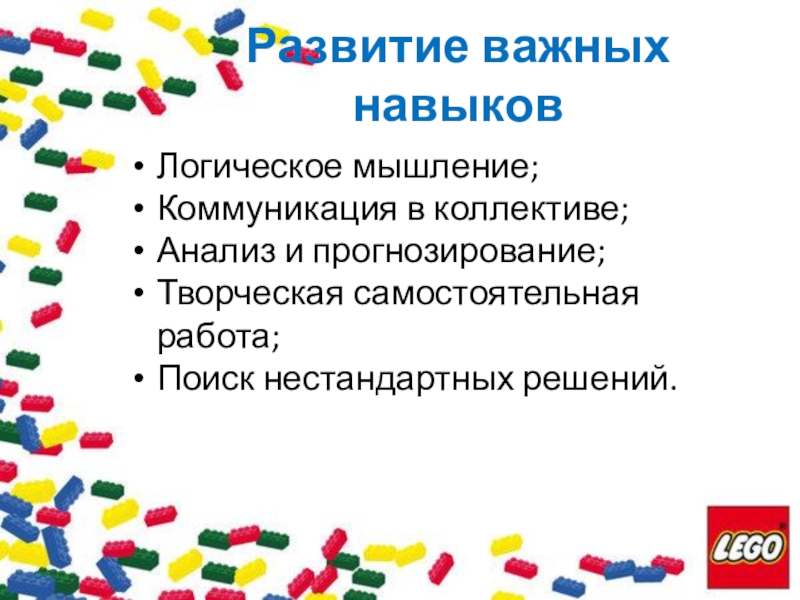 Развитие важных навыков

• Логическое мышление;
• Коммуникация в коллективе;
• Анализ и прогнозирование;
• Творческая самостоятельная работа;
• Поиск нестандартных решений.

LEGO